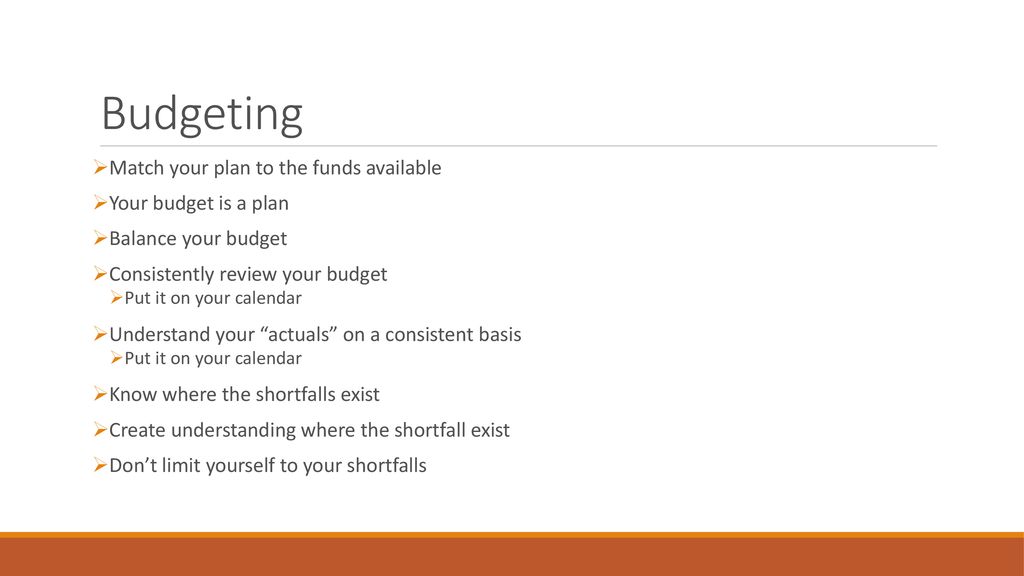 Budgeting

➢Match your plan to the funds available

➢Your budget is a plan

➢Balance your budget

➢Consistently review your budget
➢Put it on your calendar

➢Understand your “actuals” on a consistent basis
➢Put it on your calendar

➢Know where the shortfalls exist

➢Create understanding where the shortfall exist

➢Don’t limit yourself to your shortfalls